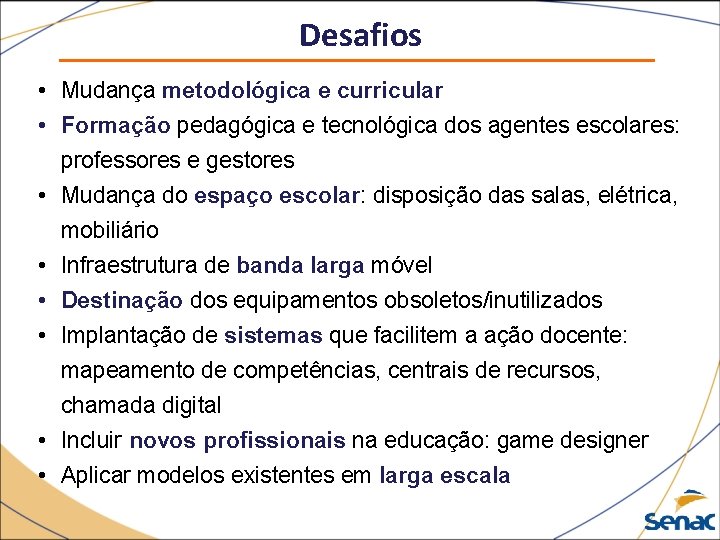 Desafios

• Mudança metodológica e curricular
• Formação pedagógica e tecnológica dos agentes escolares: professores e gestores
• Mudança do espaço escolar: disposição das salas, elétrica, mobiliário
• Infraestrutura de banda larga móvel
• Destinação dos equipamentos obsoletos/inutilizados
• Implantação de sistemas que facilitem a ação docente: mapeamento de competências, centrais de recursos, chamada digital
• Incluir novos profissionais na educação: game designer
• Aplicar modelos existentes em larga escala

Senac